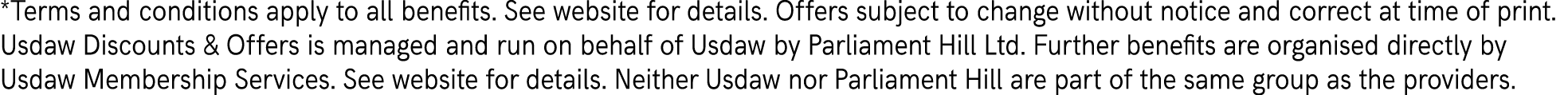 *Terms and conditions apply to all benefits. See website for details. Offers subject to change without notice and correct at time of print. Usdaw Discounts & Offers is managed and run on behalf of Usdaw by Parliament Hill Ltd. Further benefits are organised directly by Usdaw Membership Services. See website for details. Neither Usdaw nor Parliament Hill are part of the same group as the providers.